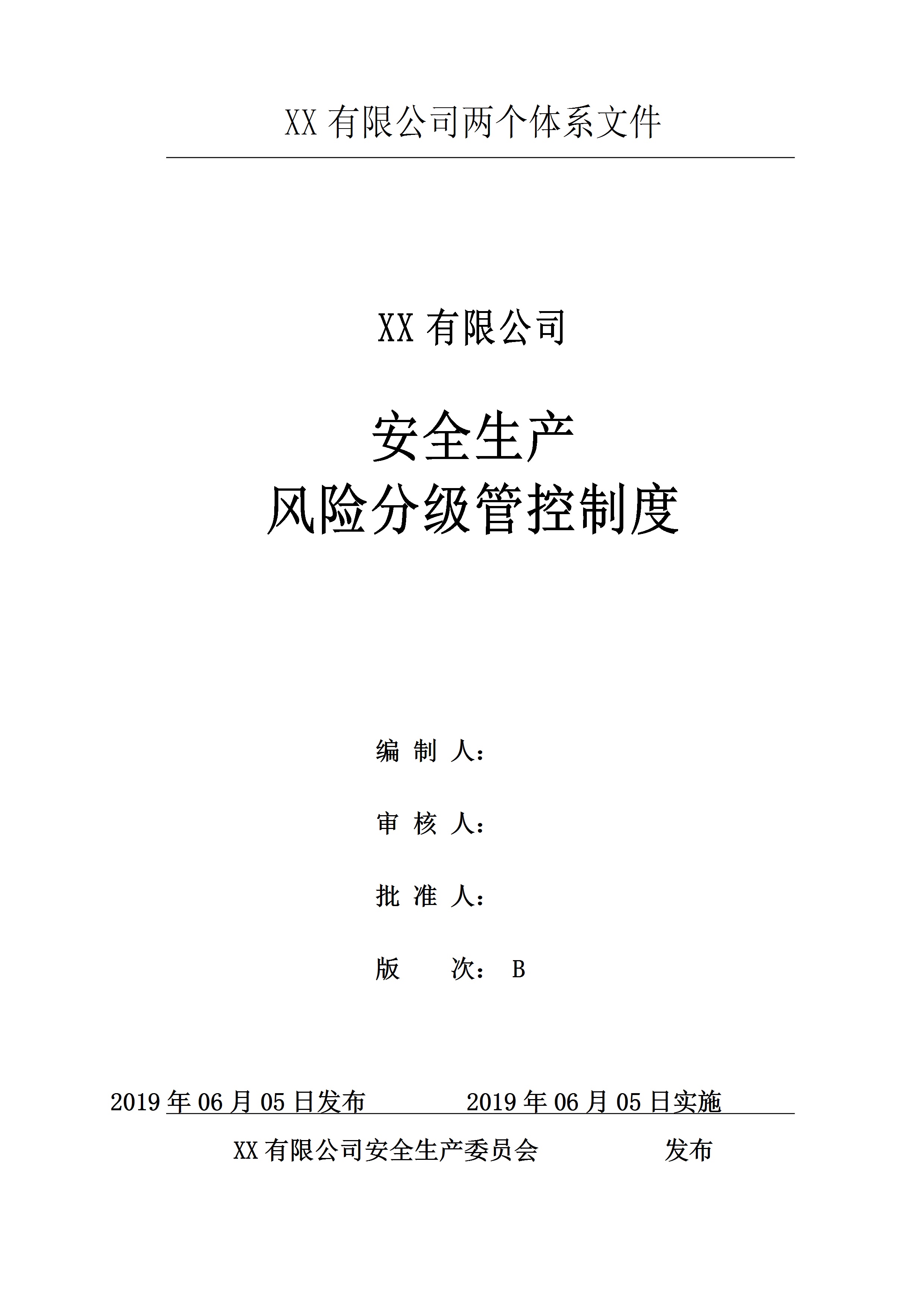 XX 有限公司两个体系文件

XX 有限公司

安全生产
风险分级管控制度

编 制 人：

审 核 人：

批 准 人：

版　　次： B

2019 年 06 月 05 日发布　　　　2019 年 06 月 05 日实施

XX 有限公司安全生产委员会　　　　发布